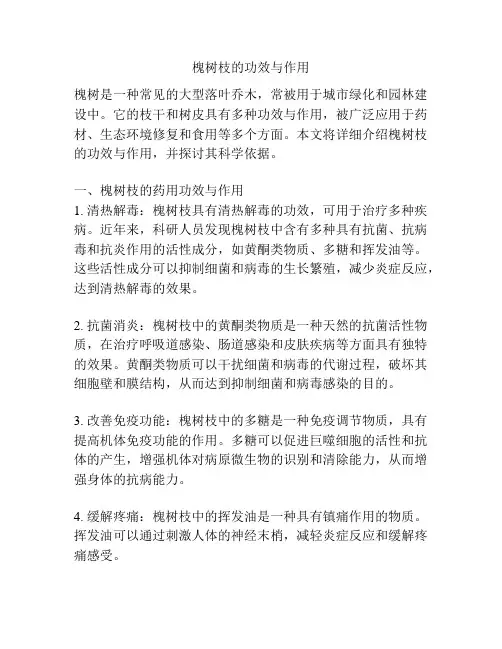 槐树枝的功效与作用

槐树是一种常见的大型落叶乔木，常被用于城市绿化和园林建设中。它的枝干和树皮具有多种功效与作用，被广泛应用于药材、生态环境修复和食用等多个方面。本文将详细介绍槐树枝的功效与作用，并探讨其科学依据。

一、槐树枝的药用功效与作用
1. 清热解毒：槐树枝具有清热解毒的功效，可用于治疗多种疾病。近年来，科研人员发现槐树枝中含有多种具有抗菌、抗病毒和抗炎作用的活性成分，如黄酮类物质、多糖和挥发油等。这些活性成分可以抑制细菌和病毒的生长繁殖，减少炎症反应，达到清热解毒的效果。

2. 抗菌消炎：槐树枝中的黄酮类物质是一种天然的抗菌活性物质，在治疗呼吸道感染、肠道感染和皮肤疾病等方面具有独特的效果。黄酮类物质可以干扰细菌和病毒的代谢过程，破坏其细胞壁和膜结构，从而达到抑制细菌和病毒感染的目的。

3. 改善免疫功能：槐树枝中的多糖是一种免疫调节物质，具有提高机体免疫功能的作用。多糖可以促进巨噬细胞的活性和抗体的产生，增强机体对病原微生物的识别和清除能力，从而增强身体的抗病能力。

4. 缓解疼痛：槐树枝中的挥发油是一种具有镇痛作用的物质。挥发油可以通过刺激人体的神经末梢，减轻炎症反应和缓解疼痛感受。